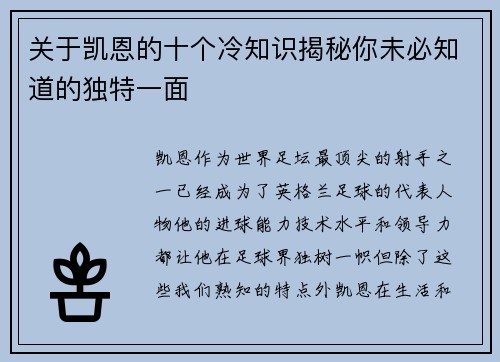 关于凯恩的十个冷知识揭秘你未必知道的独特一面

凯恩作为世界足坛最顶尖的射手之一已经成为了英格兰足球的代表人物他的进球能力技术水平和领导力都让他在足球界独树一帜但除了这些我们熟知的特点外凯恩在生活和